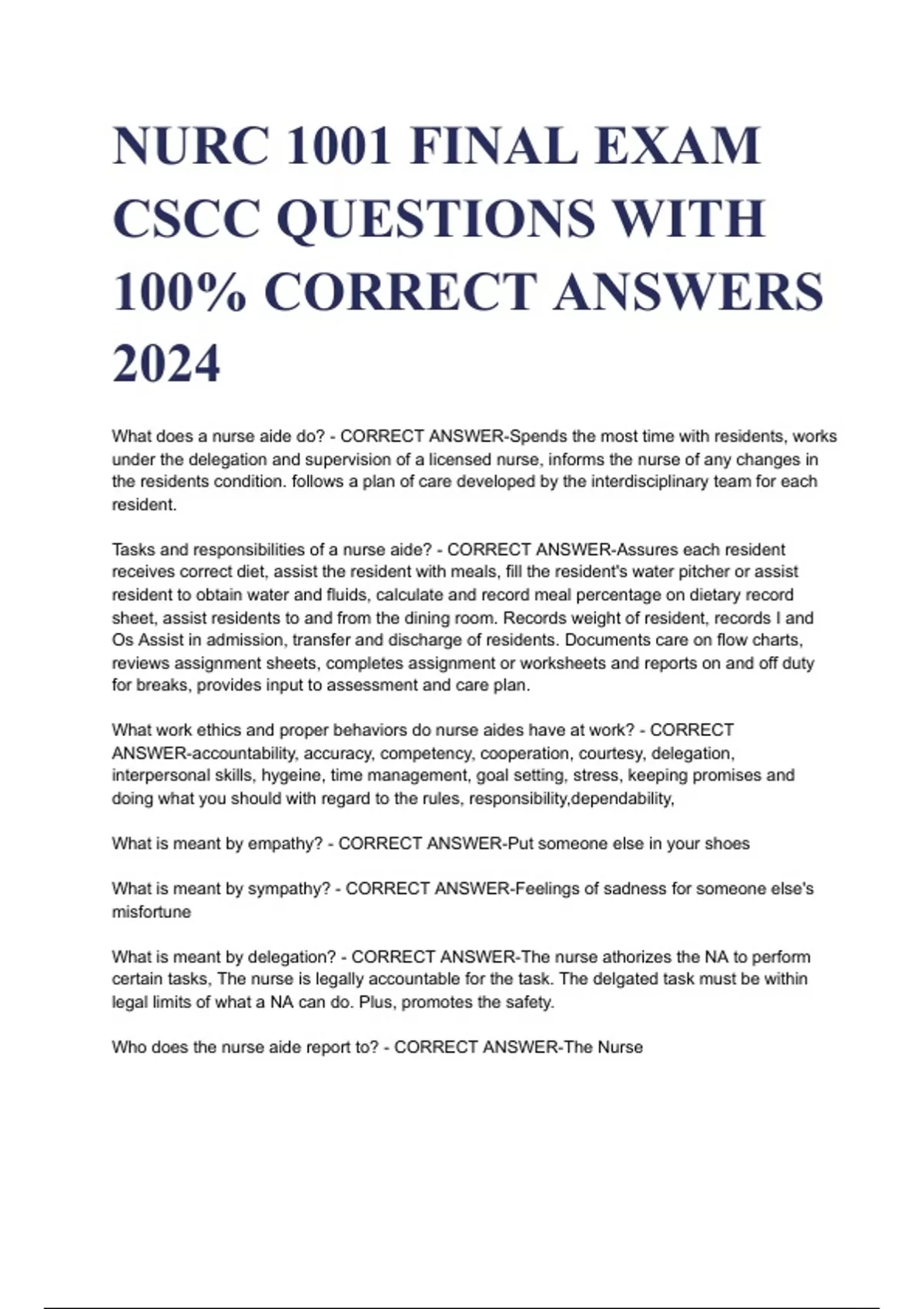 NURC 1001 FINAL EXAM CSCC QUESTIONS WITH 100% CORRECT ANSWERS 2024

What does a nurse aide do? - CORRECT ANSWER-Spends the most time with residents, works under the delegation and supervision of a licensed nurse, informs the nurse of any changes in the residents condition. follows a plan of care developed by the interdisciplinary team for each resident.

Tasks and responsibilities of a nurse aide? - CORRECT ANSWER-Assures each resident receives correct diet, assist the resident with meals, fill the resident's water pitcher or assist resident to obtain water and fluids, calculate and record meal percentage on dietary record sheet, assist residents to and from the dining room. Records weight of resident, records I and Os Assist in admission, transfer and discharge of residents. Documents care on flow charts, reviews assignment sheets, completes assignment or worksheets and reports on and off duty for breaks, provides input to assessment and care plan.

What work ethics and proper behaviors do nurse aides have at work? - CORRECT ANSWER-accountability, accuracy, competency, cooperation, courtesy, delegation, interpersonal skills, hygeine, time management, goal setting, stress, keeping promises and doing what you should with regard to the rules, responsibility,dependability,

What is meant by empathy? - CORRECT ANSWER-Put someone else in your shoes

What is meant by sympathy? - CORRECT ANSWER-Feelings of sadness for someone else's misfortune

What is meant by delegation? - CORRECT ANSWER-The nurse athorizes the NA to perform certain tasks, The nurse is legally accountable for the task. The delgated task must be within legal limits of what a NA can do. Plus, promotes the safety.

Who does the nurse aide report to? - CORRECT ANSWER-The Nurse